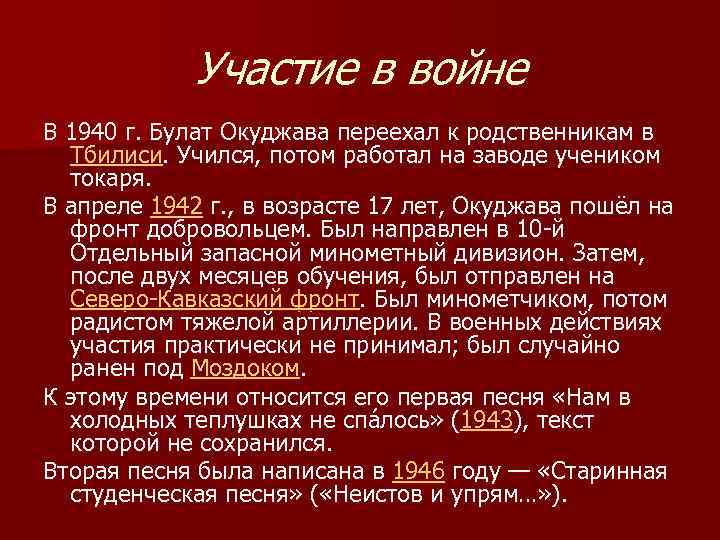 Участие в войне

В 1940 г. Булат Окуджава переехал к родственникам в Тбилиси. Учился, потом работал на заводе учеником токаря.

В апреле 1942 г., в возрасте 17 лет, Окуджава пошёл на фронт добровольцем. Был направлен в 10-й Отдельный запасной минометный дивизион. Затем, после двух месяцев обучения, был отправлен на Северо-Кавказский фронт. Был минометчиком, потом радистом тяжелой артиллерии. В военных действиях участия практически не принимал; был случайно ранен под Моздоком.

К этому времени относится его первая песня «Нам в холодных теплушках не спа́лось» (1943), текст которой не сохранился.

Вторая песня была написана в 1946 году — «Старинная студенческая песня» («Неистов и упрям…»).